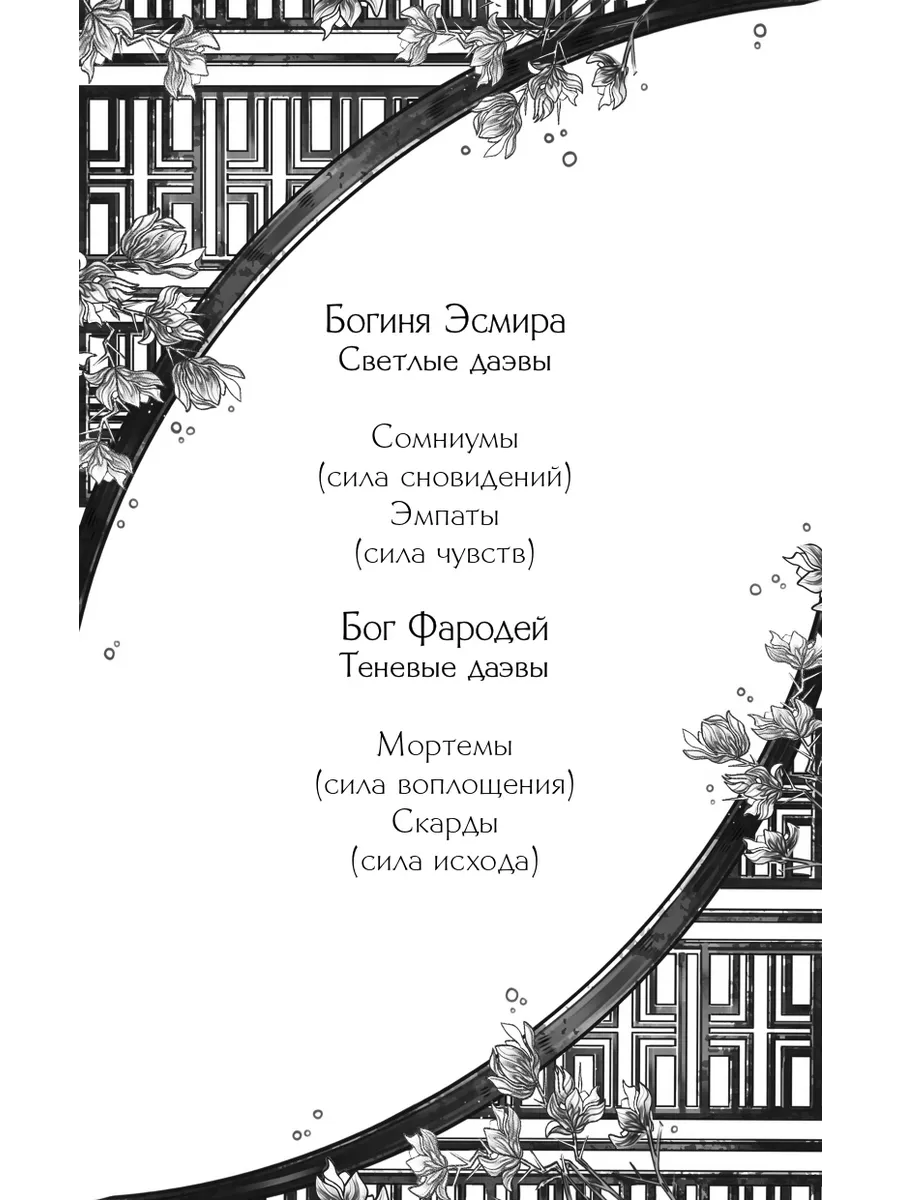 Богиня Эсмира
Светлые даэвы

Сомниумы
(сила сновидений)
Эмпаты
(сила чувств)

Бог Фародей
Теневые даэвы

Мортемы
(сила воплощения)
Скарды
(сила исхода)